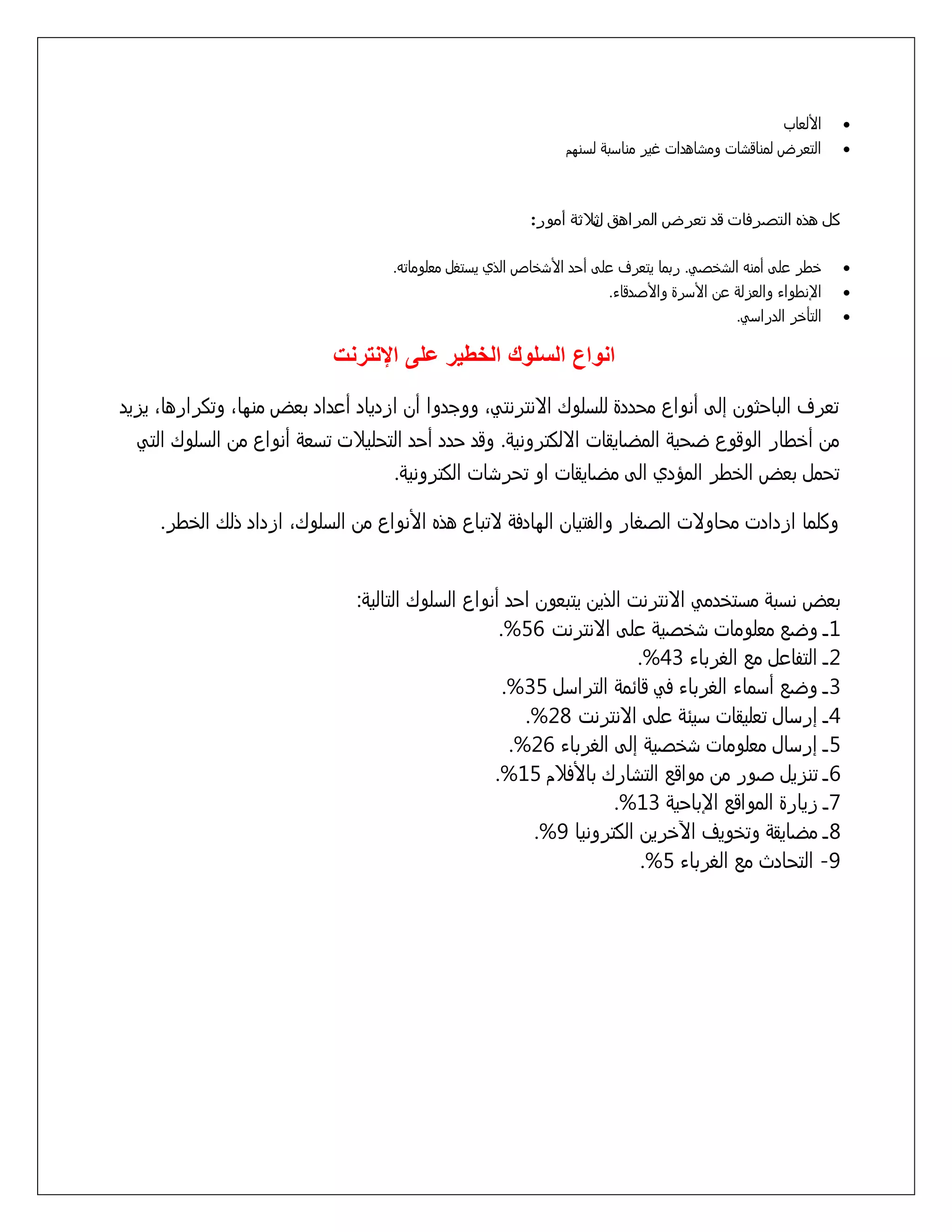 • الألعاب
• التعرض لمناقشات ومشاهدات غير مناسبة لسنهم

كل هذه التصرفات قد تعرض المراهق لثلاثة أمور:

• خطر على أمنه الشخصي. ربما يتعرف على أحد الأشخاص الذي يستغل معلوماته.
• الإنطواء والعزلة عن الأسرة والأصدقاء.
• التأخر الدراسي.

انواع السلوك الخطير على الإنترنت

تعرف الباحثون إلى أنواع محددة للسلوك الانترنتي، ووجدوا أن ازدياد أعداد بعض منها، وتكرارها، يزيد من أخطار الوقوع ضحية المضايقات الالكترونية. وقد حدد أحد التحليلات تسعة أنواع من السلوك التي تحمل بعض الخطر المؤدي الى مضايقات او تحرشات الكترونية.

وكلما ازدادت محاولات الصغار والفتيان الهادفة لاتباع هذه الأنواع من السلوك، ازداد ذلك الخطر.

بعض نسبة مستخدمي الانترنت الذين يتبعون احد أنواع السلوك التالية:
1ـ وضع معلومات شخصية على الانترنت 56%.
2ـ التفاعل مع الغرباء 43%.
3ـ وضع أسماء الغرباء في قائمة التراسل 35%.
4ـ إرسال تعليقات سيئة على الانترنت 28%.
5ـ إرسال معلومات شخصية إلى الغرباء 26%.
6ـ تنزيل صور من مواقع التشارك بالأفلام 15%.
7ـ زيارة المواقع الإباحية 13%.
8ـ مضايقة وتخويف الآخرين الكترونيا 9%.
9- التحادث مع الغرباء 5%.